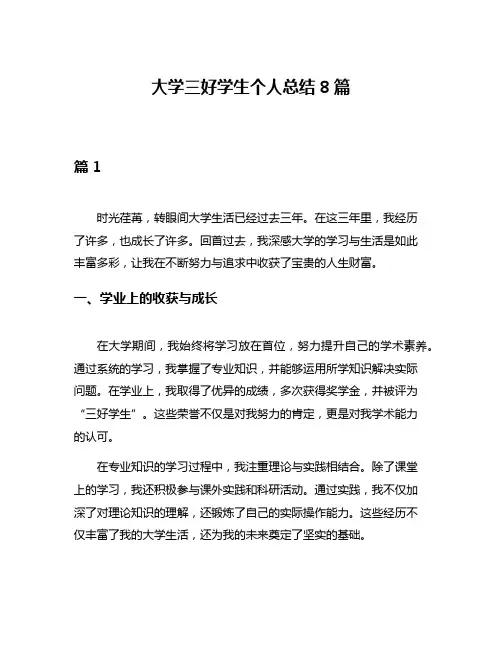 大学三好学生个人总结 8 篇

篇 1

时光荏苒，转眼间大学生活已经过去三年。在这三年里，我经历了许多，也成长了许多。回首过去，我深感大学的学习与生活是如此丰富多彩，让我在不断努力与追求中收获了宝贵的人生财富。

一、学业上的收获与成长

在大学期间，我始终将学习放在首位，努力提升自己的学术素养。通过系统的学习，我掌握了专业知识，并能够运用所学知识解决实际问题。在学业上，我取得了优异的成绩，多次获得奖学金，并被评为“三好学生”。这些荣誉不仅是对我努力的肯定，更是对我学术能力的认可。

在专业知识的学习过程中，我注重理论与实践相结合。除了课堂上的学习，我还积极参与课外实践和科研活动。通过实践，我不仅加深了对理论知识的理解，还锻炼了自己的实际操作能力。这些经历不仅丰富了我的大学生活，还为我的未来奠定了坚实的基础。